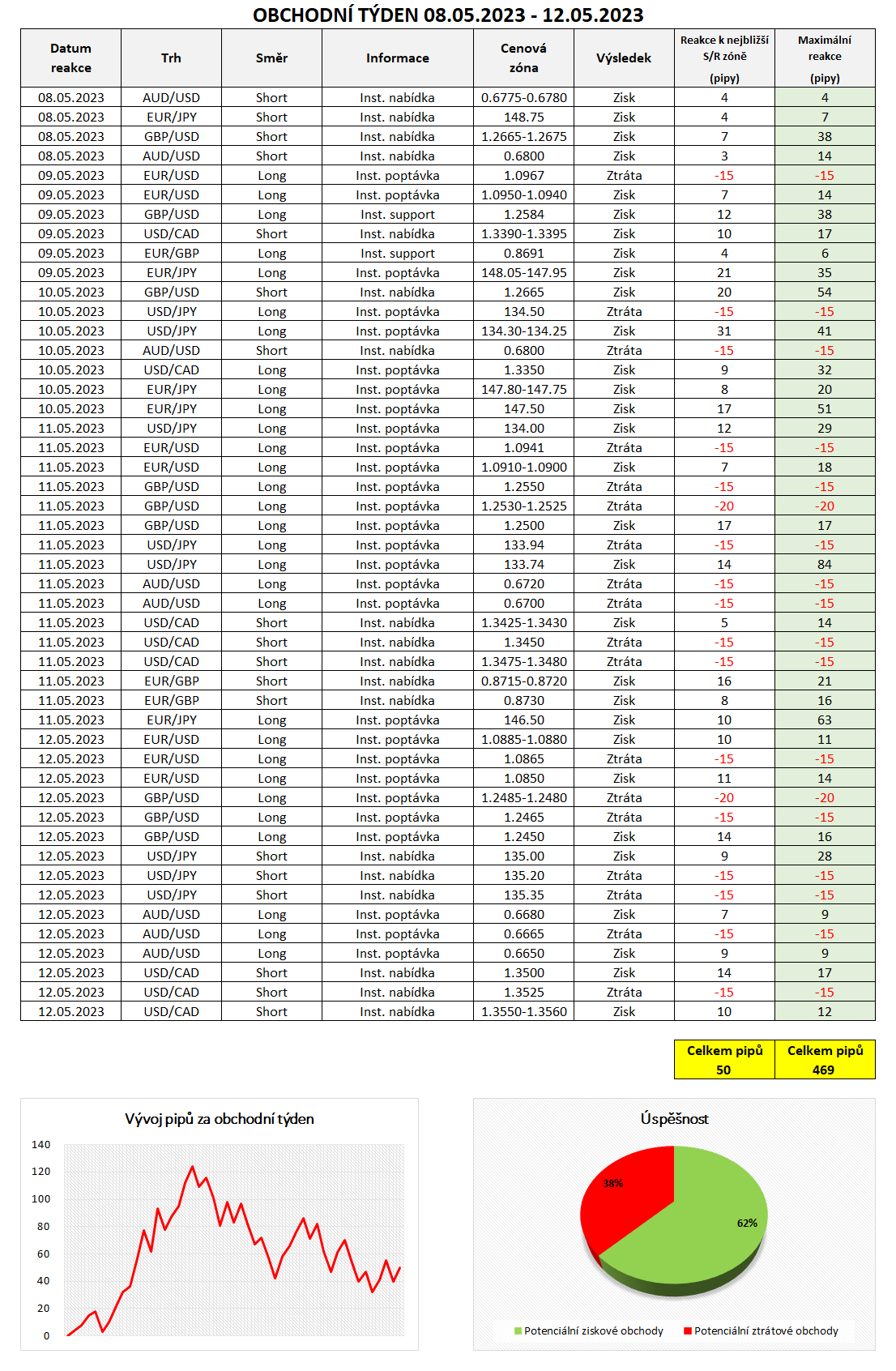 OBCHODNÍ TÝDEN 08.05.2023 - 12.05.2023

| Datum reakce | Trh | Směr | Informace | Cenová zóna | Výsledek | Reakce k nejbližší S/R zóně (pipy) | Maximální reakce (pipy) |
|---|---|---|---|---|---|---|---|
| 08.05.2023 | AUD/USD | Short | Inst. nabídka | 0.6775-0.6780 | Zisk | 4 | 4 |
| 08.05.2023 | EUR/JPY | Short | Inst. nabídka | 148.75 | Zisk | 4 | 7 |
| 08.05.2023 | GBP/USD | Short | Inst. nabídka | 1.2665-1.2675 | Zisk | 7 | 38 |
| 08.05.2023 | AUD/USD | Short | Inst. nabídka | 0.6800 | Zisk | 3 | 14 |
| 09.05.2023 | EUR/USD | Long | Inst. poptávka | 1.0967 | Ztráta | -15 | -15 |
| 09.05.2023 | EUR/USD | Long | Inst. poptávka | 1.0950-1.0940 | Zisk | 7 | 14 |
| 09.05.2023 | GBP/USD | Long | Inst. support | 1.2584 | Zisk | 12 | 38 |
| 09.05.2023 | USD/CAD | Short | Inst. nabídka | 1.3390-1.3395 | Zisk | 10 | 17 |
| 09.05.2023 | EUR/GBP | Long | Inst. support | 0.8691 | Zisk | 4 | 6 |
| 09.05.2023 | EUR/JPY | Long | Inst. poptávka | 148.05-147.95 | Zisk | 21 | 35 |
| 10.05.2023 | GBP/USD | Short | Inst. nabídka | 1.2665 | Zisk | 20 | 54 |
| 10.05.2023 | USD/JPY | Long | Inst. poptávka | 134.50 | Ztráta | -15 | -15 |
| 10.05.2023 | USD/JPY | Long | Inst. poptávka | 134.30-134.25 | Zisk | 31 | 41 |
| 10.05.2023 | AUD/USD | Short | Inst. nabídka | 0.6800 | Ztráta | -15 | -15 |
| 10.05.2023 | USD/CAD | Long | Inst. poptávka | 1.3350 | Zisk | 9 | 32 |
| 10.05.2023 | EUR/JPY | Long | Inst. poptávka | 147.80-147.75 | Zisk | 8 | 20 |
| 10.05.2023 | EUR/JPY | Long | Inst. poptávka | 147.50 | Zisk | 17 | 51 |
| 11.05.2023 | USD/JPY | Long | Inst. poptávka | 134.00 | Zisk | 12 | 29 |
| 11.05.2023 | EUR/USD | Long | Inst. poptávka | 1.0941 | Ztráta | -15 | -15 |
| 11.05.2023 | EUR/USD | Long | Inst. poptávka | 1.0910-1.0900 | Zisk | 7 | 18 |
| 11.05.2023 | GBP/USD | Long | Inst. poptávka | 1.2550 | Ztráta | -15 | -15 |
| 11.05.2023 | GBP/USD | Long | Inst. poptávka | 1.2530-1.2525 | Ztráta | -20 | -20 |
| 11.05.2023 | GBP/USD | Long | Inst. poptávka | 1.2500 | Zisk | 17 | 17 |
| 11.05.2023 | USD/JPY | Long | Inst. poptávka | 133.94 | Ztráta | -15 | -15 |
| 11.05.2023 | USD/JPY | Long | Inst. poptávka | 133.74 | Zisk | 14 | 84 |
| 11.05.2023 | AUD/USD | Long | Inst. poptávka | 0.6720 | Ztráta | -15 | -15 |
| 11.05.2023 | AUD/USD | Long | Inst. poptávka | 0.6700 | Ztráta | -15 | -15 |
| 11.05.2023 | USD/CAD | Short | Inst. nabídka | 1.3425-1.3430 | Zisk | 5 | 14 |
| 11.05.2023 | USD/CAD | Short | Inst. nabídka | 1.3450 | Ztráta | -15 | -15 |
| 11.05.2023 | USD/CAD | Short | Inst. nabídka | 1.3475-1.3480 | Ztráta | -15 | -15 |
| 11.05.2023 | EUR/GBP | Short | Inst. nabídka | 0.8715-0.8720 | Zisk | 16 | 21 |
| 11.05.2023 | EUR/GBP | Short | Inst. nabídka | 0.8730 | Zisk | 8 | 16 |
| 11.05.2023 | EUR/JPY | Long | Inst. poptávka | 146.50 | Zisk | 10 | 63 |
| 12.05.2023 | EUR/USD | Long | Inst. poptávka | 1.0885-1.0880 | Zisk | 10 | 11 |
| 12.05.2023 | EUR/USD | Long | Inst. poptávka | 1.0865 | Ztráta | -15 | -15 |
| 12.05.2023 | EUR/USD | Long | Inst. poptávka | 1.0850 | Zisk | 11 | 14 |
| 12.05.2023 | GBP/USD | Long | Inst. poptávka | 1.2485-1.2480 | Ztráta | -20 | -20 |
| 12.05.2023 | GBP/USD | Long | Inst. poptávka | 1.2465 | Ztráta | -15 | -15 |
| 12.05.2023 | GBP/USD | Long | Inst. poptávka | 1.2450 | Zisk | 14 | 16 |
| 12.05.2023 | USD/JPY | Short | Inst. nabídka | 135.00 | Zisk | 9 | 28 |
| 12.05.2023 | USD/JPY | Short | Inst. nabídka | 135.20 | Ztráta | -15 | -15 |
| 12.05.2023 | USD/JPY | Short | Inst. nabídka | 135.35 | Ztráta | -15 | -15 |
| 12.05.2023 | AUD/USD | Long | Inst. poptávka | 0.6680 | Zisk | 7 | 9 |
| 12.05.2023 | AUD/USD | Long | Inst. poptávka | 0.6665 | Ztráta | -15 | -15 |
| 12.05.2023 | AUD/USD | Long | Inst. poptávka | 0.6650 | Zisk | 9 | 9 |
| 12.05.2023 | USD/CAD | Short | Inst. nabídka | 1.3500 | Zisk | 14 | 17 |
| 12.05.2023 | USD/CAD | Short | Inst. nabídka | 1.3525 | Ztráta | -15 | -15 |
| 12.05.2023 | USD/CAD | Short | Inst. nabídka | 1.3550-1.3560 | Zisk | 10 | 12 |

| Celkem pipů 50 | Celkem pipů 469 |
|---|---|

Vývoj pipů za obchodní týden

140
120
100
80
60
40
20
0

Úspěšnost

38%
62%

Potenciální ziskové obchody
Potenciální ztrátové obchody